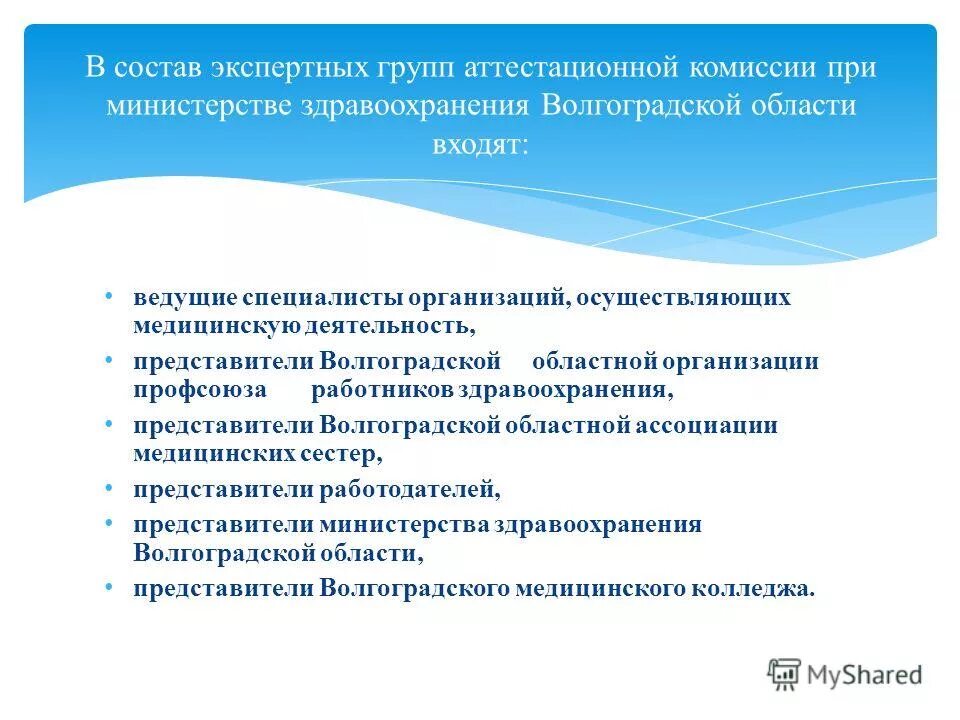 В состав экспертных групп аттестационной комиссии при министерстве здравоохранения Волгоградской области входят:

• ведущие специалисты организаций, осуществляющих медицинскую деятельность,
• представители Волгоградской областной организации профсоюза работников здравоохранения,
• представители Волгоградской областной ассоциации медицинских сестер,
• представители работодателей,
• представители министерства здравоохранения Волгоградской области,
• представители Волгоградского медицинского колледжа.

MyShared